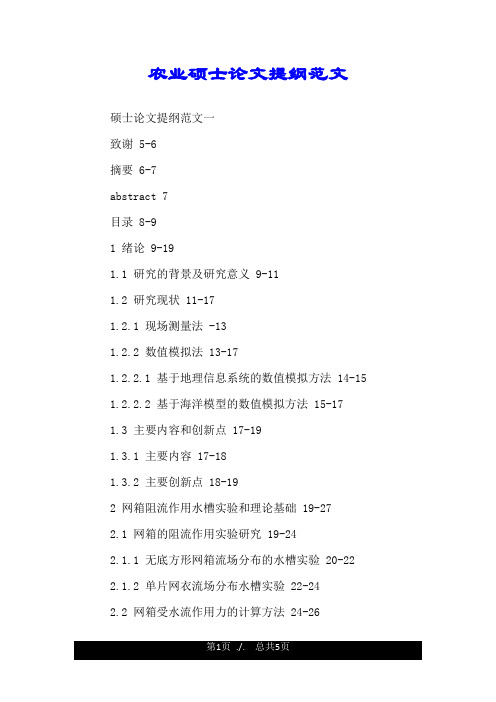 农业硕士论文提纲范文

硕士论文提纲范文一

致谢 5-6

摘要 6-7

abstract 7

目录 8-9

1 绪论 9-19

1.1 研究的背景及研究意义 9-11

1.2 研究现状 11-17

1.2.1 现场测量法 -13

1.2.2 数值模拟法 13-17

1.2.2.1 基于地理信息系统的数值模拟方法 14-15

1.2.2.2 基于海洋模型的数值模拟方法 15-17

1.3 主要内容和创新点 17-19

1.3.1 主要内容 17-18

1.3.2 主要创新点 18-19

2 网箱阻流作用水槽实验和理论基础 19-27

2.1 网箱的阻流作用实验研究 19-24

2.1.1 无底方形网箱流场分布的水槽实验 20-22

2.1.2 单片网衣流场分布水槽实验 22-24

2.2 网箱受水流作用力的计算方法 24-26

第1页 ./. 总共5页